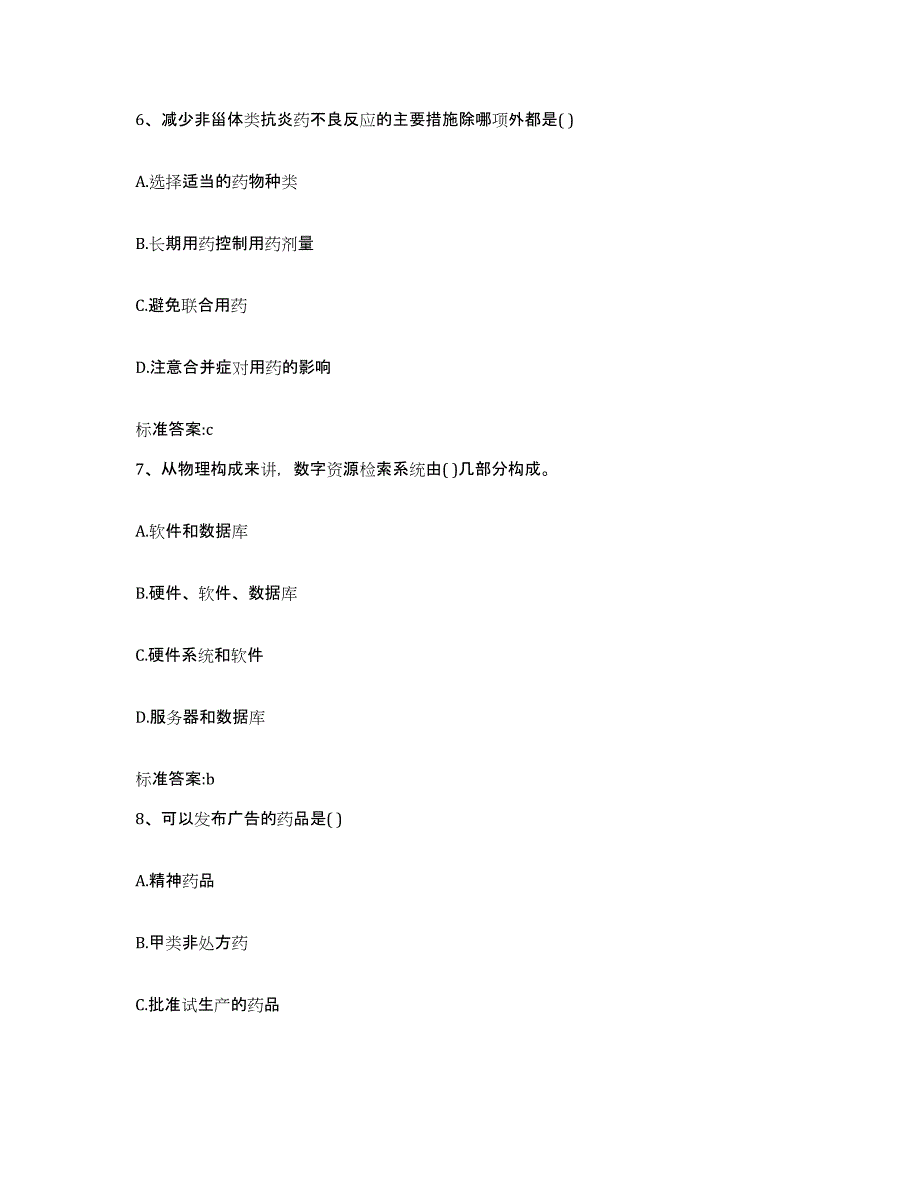 6、减少非甾体类抗炎药不良反应的主要措施除哪项外都是( )

A.选择适当的药物种类

B.长期用药控制用药剂量

C.避免联合用药

D.注意合并症对用药的影响

标准答案:c

7、从物理构成来讲，数字资源检索系统由( )几部分构成。

A.软件和数据库

B.硬件、软件、数据库

C.硬件系统和软件

D.服务器和数据库

标准答案:b

8、可以发布广告的药品是( )

A.精神药品

B.甲类非处方药

C.批准试生产的药品